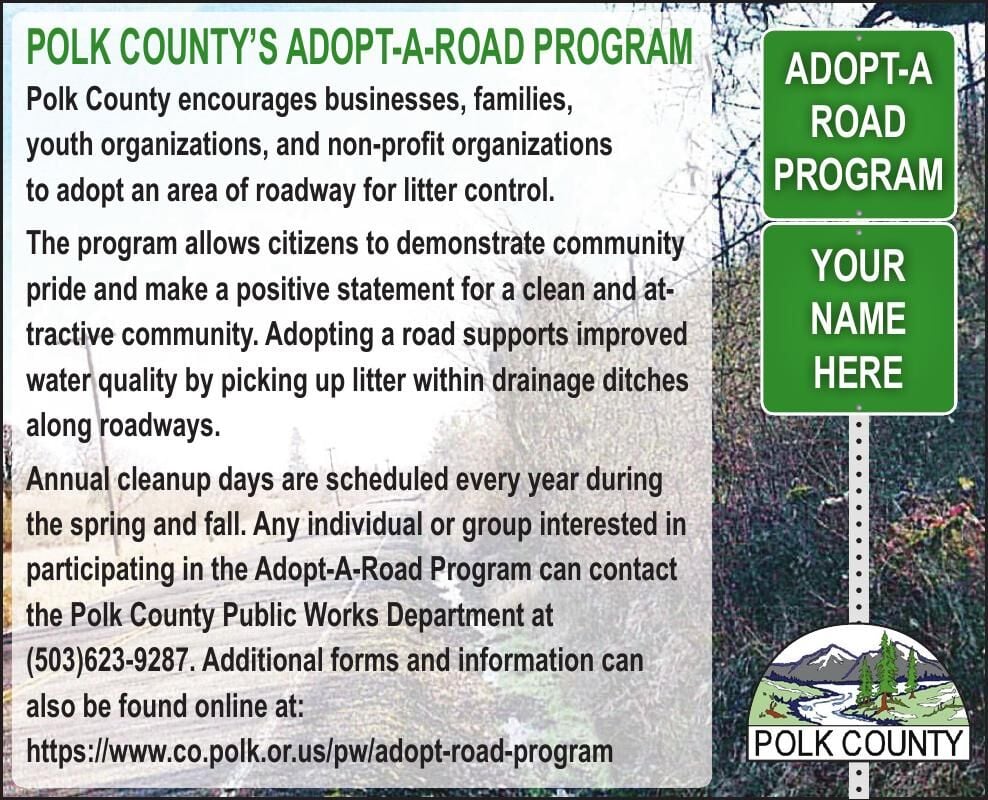 POLK COUNTY'S ADOPT-A-ROAD PROGRAM

Polk County encourages businesses, families, youth organizations, and non-profit organizations to adopt an area of roadway for litter control.

The program allows citizens to demonstrate community pride and make a positive statement for a clean and attractive community. Adopting a road supports improved water quality by picking up litter within drainage ditches along roadways.

Annual cleanup days are scheduled every year during the spring and fall. Any individual or group interested in participating in the Adopt-A-Road Program can contact the Polk County Public Works Department at (503)623-9287. Additional forms and information can also be found online at: https://www.co.polk.or.us/pw/adopt-road-program

ADOPT-A ROAD PROGRAM

YOUR NAME HERE

POLK COUNTY